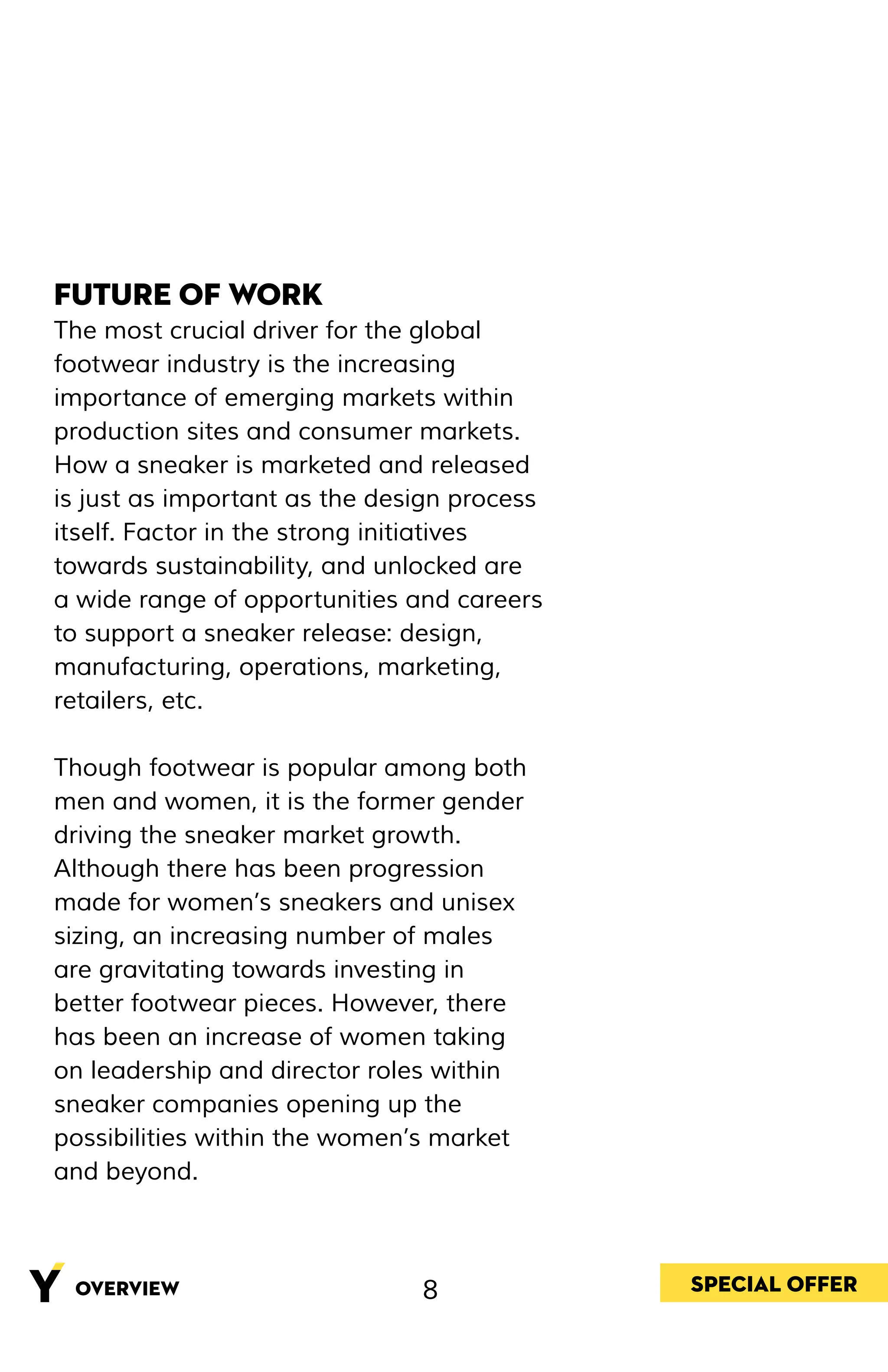 FUTURE OF WORK
The most crucial driver for the global footwear industry is the increasing importance of emerging markets within production sites and consumer markets. How a sneaker is marketed and released is just as important as the design process itself. Factor in the strong initiatives towards sustainability, and unlocked are a wide range of opportunities and careers to support a sneaker release: design, manufacturing, operations, marketing, retailers, etc.

Though footwear is popular among both men and women, it is the former gender driving the sneaker market growth. Although there has been progression made for women's sneakers and unisex sizing, an increasing number of males are gravitating towards investing in better footwear pieces. However, there has been an increase of women taking on leadership and director roles within sneaker companies opening up the possibilities within the women's market and beyond.

Y OVERVIEW

8

SPECIAL OFFER